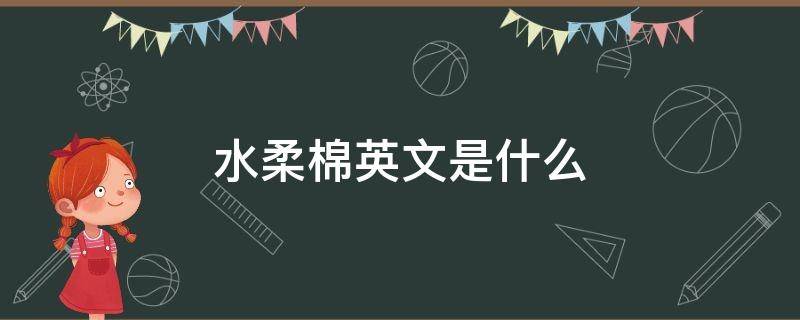 水柔棉英文是什么